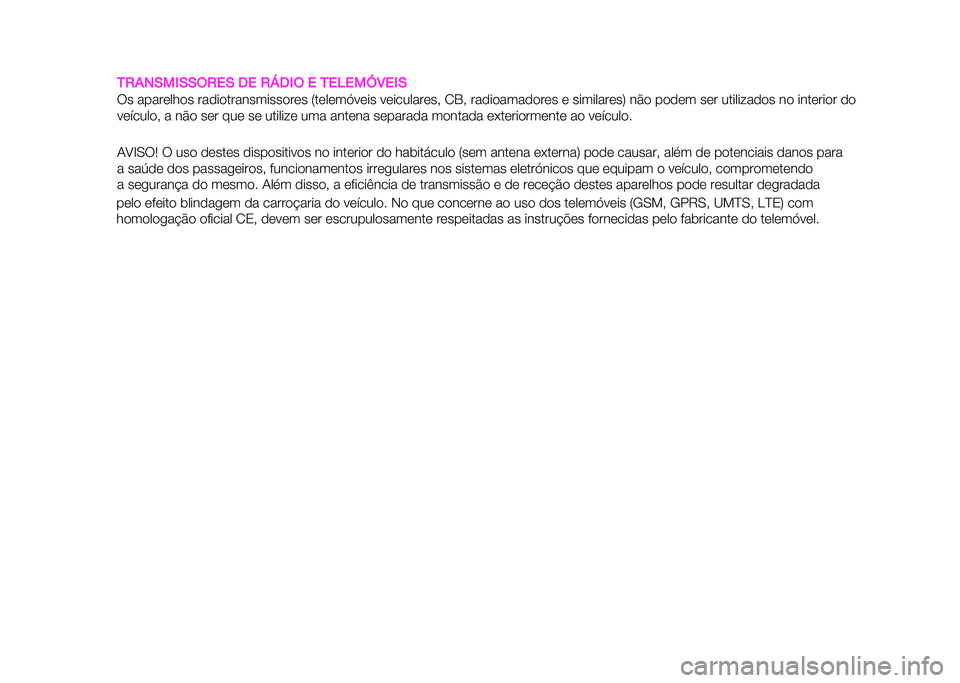 TRANSMISSORES DE RÁDIO E TELEMÓVEIS
Os aparelhos radiotransmissores (telemóveis veiculares, CB, radioamadores e similares) não podem ser utilizados no interior do veículo, a não ser que se utilize uma antena separada montada exteriormente ao veículo.

AVISO! O uso destes dispositivos no interior do habitáculo (sem antena externa) pode causar, além de potenciais danos para a saúde dos passageiros, funcionamentos irregulares nos sistemas eletrónicos que equipam o veículo, comprometendo a segurança do mesmo. Além disso, a eficiência de transmissão e de receção destes aparelhos pode resultar degradada pelo efeito blindagem da carroçaria do veículo. No que concerne ao uso dos telemóveis (GSM, GPRS, UMTS, LTE) com homologação oficial CE, devem ser escrupulosamente respeitadas as instruções fornecidas pelo fabricante do telemóvel.

carmanualsonline.info